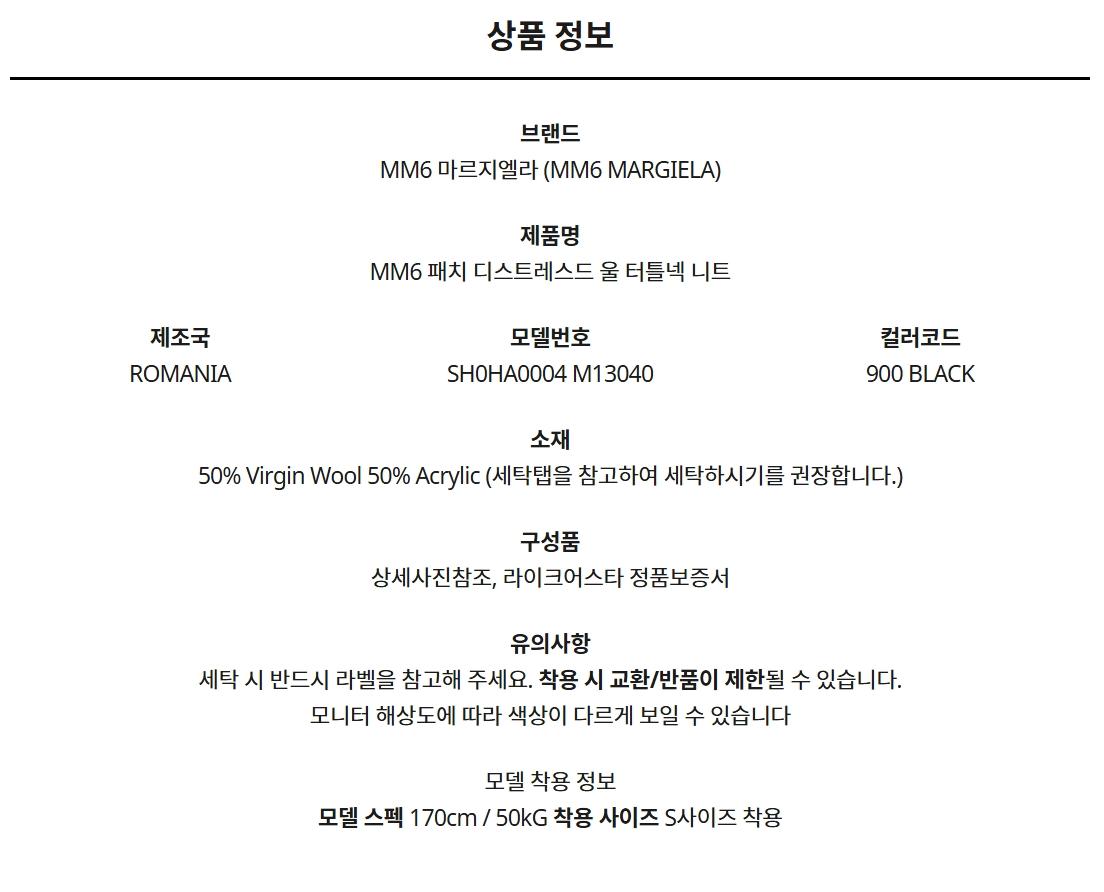 상품 정보

브랜드
MM6 마르지엘라 (MM6 MARGIELA)

제품명
MM6 패치 디스트레스드 울 터틀넥 니트

제조국
ROMANIA

모델번호
SH0HA0004 M13040

컬러코드
900 BLACK

소재
50% Virgin Wool 50% Acrylic (세탁탭을 참고하여 세탁하시기를 권장합니다.)

구성품
상세사진참조, 라이크어스타 정품보증서

유의사항
세탁 시 반드시 라벨을 참고해 주세요. 착용 시 교환/반품이 제한될 수 있습니다.
모니터 해상도에 따라 색상이 다르게 보일 수 있습니다

모델 착용 정보
모델 스펙 170cm / 50kG 착용 사이즈 S사이즈 착용